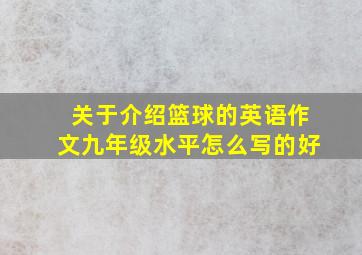 关于介绍篮球的英语作文九年级水平怎么写的好